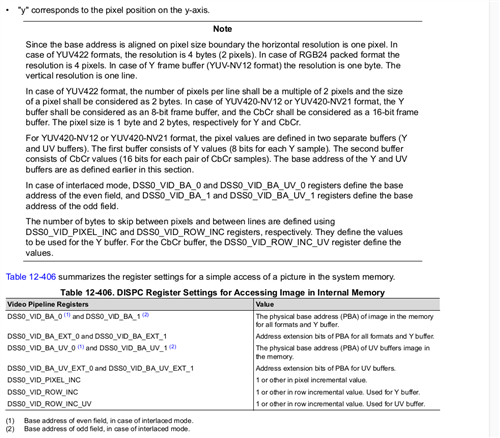 • "y" corresponds to the pixel position on the y-axis.

Note

Since the base address is aligned on pixel size boundary the horizontal resolution is one pixel. In case of YUV422 formats, the resolution is 4 bytes (2 pixels). In case of RGB24 packed format the resolution is 4 pixels. In case of Y frame buffer (YUV-NV12 format) the resolution is one byte. The vertical resolution is one line.

In case of YUV422 format, the number of pixels per line shall be a multiple of 2 pixels and the size of a pixel shall be considered as 2 bytes. In case of YUV420-NV12 or YUV420-NV21 format, the Y buffer shall be considered as an 8-bit frame buffer, and the CbCr shall be considered as a 16-bit frame buffer. The pixel size is 1 byte and 2 bytes, respectively for Y and CbCr.

For YUV420-NV12 or YUV420-NV21 format, the pixel values are defined in two separate buffers (Y and UV buffers). The first buffer consists of Y values (8 bits for each Y sample). The second buffer consists of CbCr values (16 bits for each pair of CbCr samples). The base address of the Y and UV buffers are as defined earlier in this section.

In case of interlaced mode, DSS0_VID_BA_0 and DSS0_VID_BA_UV_0 registers define the base address of the even field, and DSS0_VID_BA_1 and DSS0_VID_BA_UV_1 registers define the base address of the odd field.

The number of bytes to skip between pixels and between lines are defined using DSS0_VID_PIXEL_INC and DSS0_VID_ROW_INC registers, respectively. They define the values to be used for the Y buffer. For the CbCr buffer, the DSS0_VID_ROW_INC_UV register define the values.

Table 12-406 summarizes the register settings for a simple access of a picture in the system memory.

Table 12-406. DISPC Register Settings for Accessing Image in Internal Memory

| Video Pipeline Registers | Value |
|---|---|
| DSS0_VID_BA_0 (1) and DSS0_VID_BA_1 (2) | The physical base address (PBA) of image in the memory for all formats and Y buffer. |
| DSS0_VID_BA_EXT_0 and DSS0_VID_BA_EXT_1 | Address extension bits of PBA for all formats and Y buffer. |
| DSS0_VID_BA_UV_0 (1) and DSS0_VID_BA_UV_1 (2) | The physical base address (PBA) of UV buffers image in the memory. |
| DSS0_VID_BA_UV_EXT_0 and DSS0_VID_BA_UV_EXT_1 | Address extension bits of PBA for UV buffers. |
| DSS0_VID_PIXEL_INC | 1 or other in pixel incremental value. |
| DSS0_VID_ROW_INC | 1 or other in row incremental value. Used for Y buffer. |
| DSS0_VID_ROW_INC_UV | 1 or other in row incremental value. Used for UV buffer. |

(1) Base address of even field, in case of interlaced mode.
(2) Base address of odd field, in case of interlaced mode.